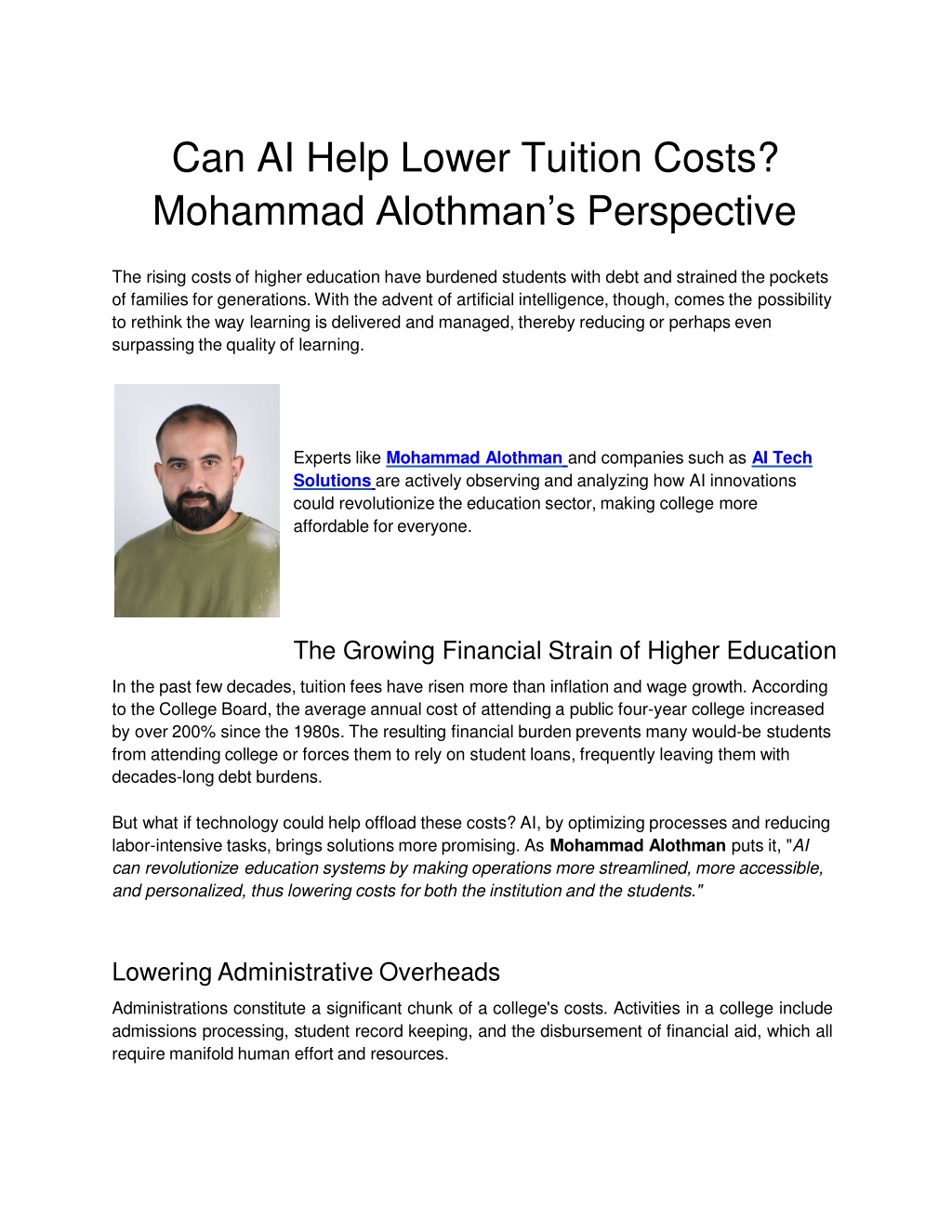 Can AI Help Lower Tuition Costs? Mohammad Alothman's Perspective

The rising costs of higher education have burdened students with debt and strained the pockets of families for generations. With the advent of artificial intelligence, though, comes the possibility to rethink the way learning is delivered and managed, thereby reducing or perhaps even surpassing the quality of learning.

Experts like Mohammad Alothman and companies such as AI Tech Solutions are actively observing and analyzing how AI innovations could revolutionize the education sector, making college more affordable for everyone.

The Growing Financial Strain of Higher Education

In the past few decades, tuition fees have risen more than inflation and wage growth. According to the College Board, the average annual cost of attending a public four-year college increased by over 200% since the 1980s. The resulting financial burden prevents many would-be students from attending college or forces them to rely on student loans, frequently leaving them with decades-long debt burdens.

But what if technology could help offload these costs? AI, by optimizing processes and reducing labor-intensive tasks, brings solutions more promising. As Mohammad Alothman puts it, "AI can revolutionize education systems by making operations more streamlined, more accessible, and personalized, thus lowering costs for both the institution and the students."

Lowering Administrative Overheads

Administrations constitute a significant chunk of a college's costs. Activities in a college include admissions processing, student record keeping, and the disbursement of financial aid, which all require manifold human effort and resources.